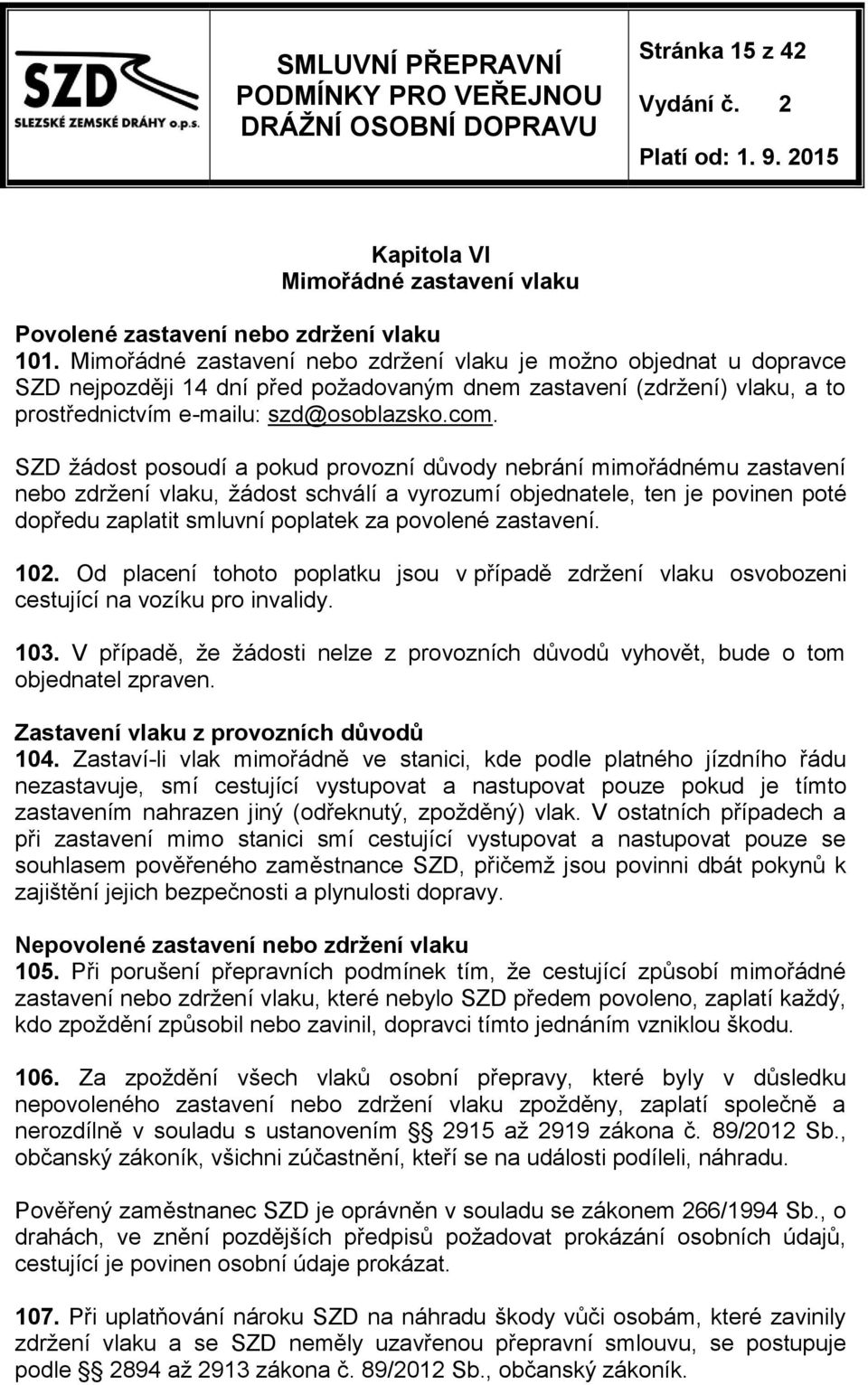 SZD SLEZSKÉ ZEMSKÉ DRÁHY o.p.s.

SMLUVNÍ PŘEPRAVNÍ PODMÍNKY PRO VEŘEJNOU DRÁŽNÍ OSOBNÍ DOPRAVU

Stránka 15 z 42
Vydání č. 2
Platí od: 1. 9. 2015

Kapitola VI
Mimořádné zastavení vlaku

Povolené zastavení nebo zdržení vlaku
101. Mimořádné zastavení nebo zdržení vlaku je možno objednat u dopravce SZD nejpozději 14 dní před požadovaným dnem zastavení (zdržení) vlaku, a to prostřednictvím e-mailu: szd@osoblazsko.com.

SZD žádost posoudí a pokud provozní důvody nebrání mimořádnému zastavení nebo zdržení vlaku, žádost schválí a vyrozumí objednatele, ten je povinen poté dopředu zaplatit smluvní poplatek za povolené zastavení.

102. Od placení tohoto poplatku jsou v případě zdržení vlaku osvobozeni cestující na vozíku pro invalidy.

103. V případě, že žádosti nelze z provozních důvodů vyhovět, bude o tom objednatel zpraven.

Zastavení vlaku z provozních důvodů
104. Zastaví-li vlak mimořádně ve stanici, kde podle platného jízdního řádu nezastavuje, smí cestující vystupovat a nastupovat pouze pokud je tímto zastavením nahrazen jiný (odřeknutý, zpožděný) vlak. V ostatních případech a při zastavení mimo stanici smí cestující vystupovat a nastupovat pouze se souhlasem pověřeného zaměstnance SZD, přičemž jsou povinni dbát pokynů k zajištění jejich bezpečnosti a plynulosti dopravy.

Nepovolené zastavení nebo zdržení vlaku
105. Při porušení přepravních podmínek tím, že cestující způsobí mimořádné zastavení nebo zdržení vlaku, které nebylo SZD předem povoleno, zaplatí každý, kdo zpoždění způsobil nebo zavinil, dopravci tímto jednáním vzniklou škodu.

106. Za zpoždění všech vlaků osobní přepravy, které byly v důsledku nepovoleného zastavení nebo zdržení vlaku zpožděny, zaplatí společně a nerozdílně v souladu s ustanovením §§ 2915 až 2919 zákona č. 89/2012 Sb., občanský zákoník, všichni zúčastnění, kteří se na události podíleli, náhradu.

Pověřený zaměstnanec SZD je oprávněn v souladu se zákonem 266/1994 Sb., o drahách, ve znění pozdějších předpisů požadovat prokázání osobních údajů, cestující je povinen osobní údaje prokázat.

107. Při uplatňování nároku SZD na náhradu škody vůči osobám, které zavinily zdržení vlaku a se SZD neměly uzavřenou přepravní smlouvu, se postupuje podle §§ 2894 až 2913 zákona č. 89/2012 Sb., občanský zákoník.